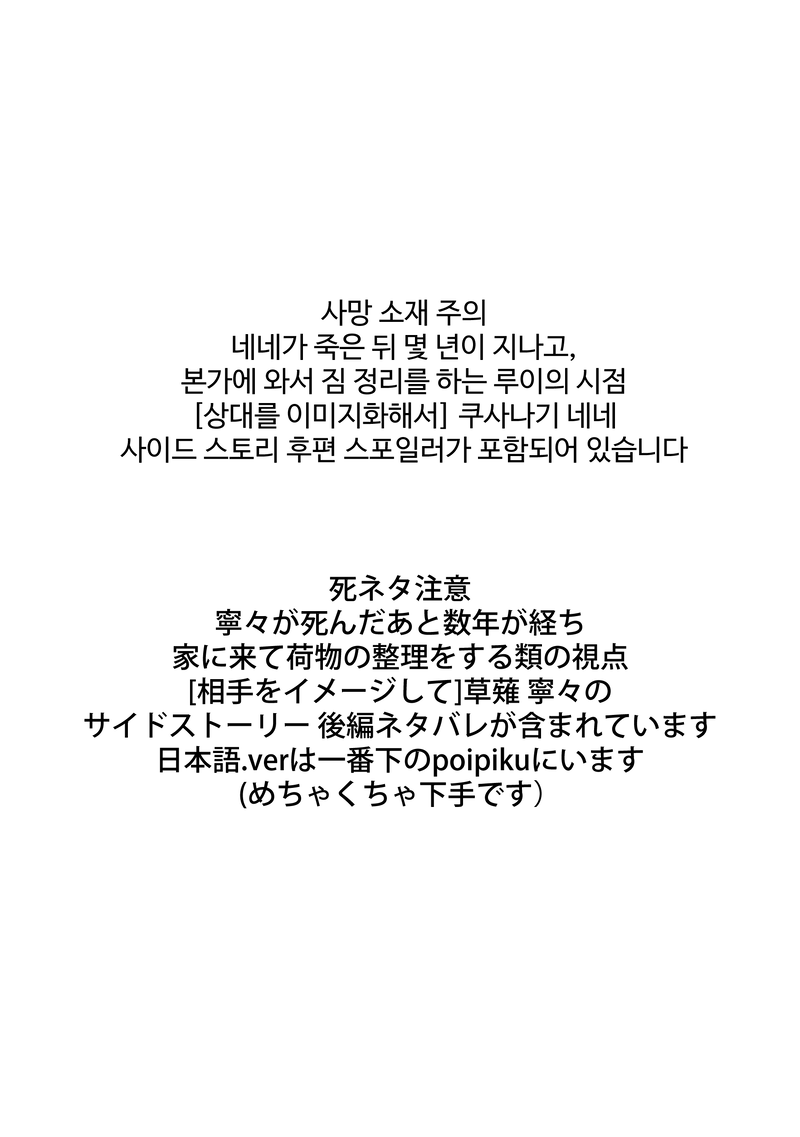 사망 소재 주의
네네가 죽은 뒤 몇 년이 지나고,
본가에 와서 짐 정리를 하는 루이의 시점
[상대를 이미지화해서] 쿠사나기 네네
사이드 스토리 후편 스포일러가 포함되어 있습니다

死ネタ注意
寧々が死んだあと数年が経ち
家に来て荷物の整理をする類の視点
[相手をイメージして]草薙 寧々の
サイドストーリー 後編ネタバレが含まれています
日本語.verは一番下のpoipikuにいます
(めちゃくちゃ下手です)